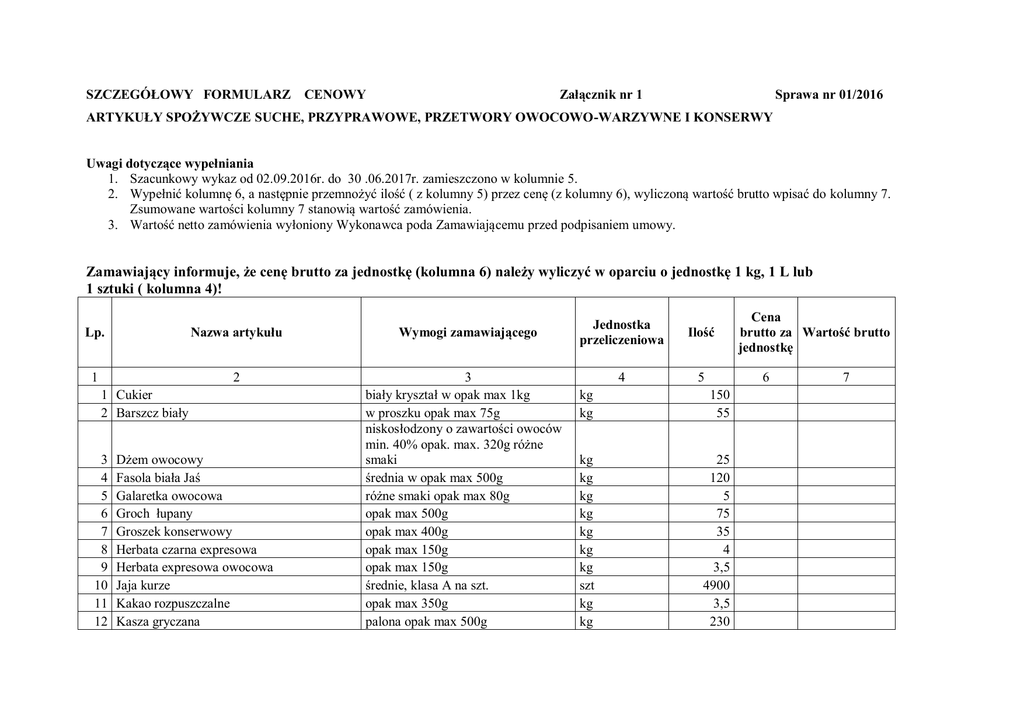 SZCZEGÓŁOWY FORMULARZ CENOWY Załącznik nr 1 Sprawa nr 01/2016

ARTYKUŁY SPOŻYWCZE SUCHE, PRZYPRAWOWE, PRZETWORY OWOCOWO-WARZYWNE I KONSERWY

Uwagi dotyczące wypełniania
1. Szacunkowy wykaz od 02.09.2016r. do 30 .06.2017r. zamieszczono w kolumnie 5.
2. Wypełnić kolumnę 6, a następnie przemnożyć ilość ( z kolumny 5) przez cenę (z kolumny 6), wyliczoną wartość brutto wpisać do kolumny 7. Zsumowane wartości kolumny 7 stanowią wartość zamówienia.
3. Wartość netto zamówienia wyłoniony Wykonawca poda Zamawiającemu przed podpisaniem umowy.

Zamawiający informuje, że cenę brutto za jednostkę (kolumna 6) należy wyliczyć w oparciu o jednostkę 1 kg, 1 L lub 1 sztuki ( kolumna 4)!

| Lp. | Nazwa artykułu | Wymogi zamawiającego | Jednostka przeliczeniowa | Ilość | Cena brutto za jednostkę | Wartość brutto |
|---|---|---|---|---|---|---|
| 1 | 2 | 3 | 4 | 5 | 6 | 7 |
| 1 | Cukier | biały kryształ w opak max 1kg | kg | 150 | | |
| 2 | Barszcz biały | w proszku opak max 75g | kg | 55 | | |
| 3 | Dżem owocowy | niskosłodzony o zawartości owoców min. 40% opak. max. 320g różne smaki | kg | 25 | | |
| 4 | Fasola biała Jaś | średnia w opak max 500g | kg | 120 | | |
| 5 | Galaretka owocowa | różne smaki opak max 80g | kg | 5 | | |
| 6 | Groch łupany | opak max 500g | kg | 75 | | |
| 7 | Groszek konserwowy | opak max 400g | kg | 35 | | |
| 8 | Herbata czarna expresowa | opak max 150g | kg | 4 | | |
| 9 | Herbata expresowa owocowa | opak max 150g | kg | 3,5 | | |
| 10 | Jaja kurze | średnie, klasa A na szt. | szt | 4900 | | |
| 11 | Kakao rozpuszczalne | opak max 350g | kg | 3,5 | | |
| 12 | Kasza gryczana | palona opak max 500g | kg | 230 | | |